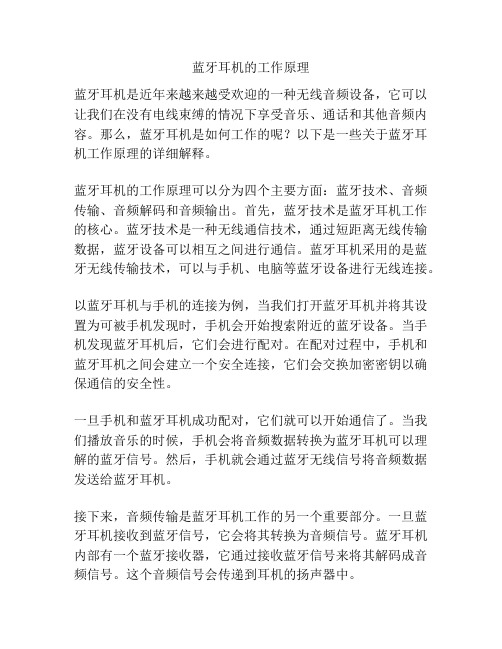 蓝牙耳机的工作原理

蓝牙耳机是近年来越来越受欢迎的一种无线音频设备，它可以让我们在没有电线束缚的情况下享受音乐、通话和其他音频内容。那么，蓝牙耳机是如何工作的呢？以下是一些关于蓝牙耳机工作原理的详细解释。

蓝牙耳机的工作原理可以分为四个主要方面：蓝牙技术、音频传输、音频解码和音频输出。首先，蓝牙技术是蓝牙耳机工作的核心。蓝牙技术是一种无线通信技术，通过短距离无线传输数据，蓝牙设备可以相互之间进行通信。蓝牙耳机采用的是蓝牙无线传输技术，可以与手机、电脑等蓝牙设备进行无线连接。

以蓝牙耳机与手机的连接为例，当我们打开蓝牙耳机并将其设置为可被手机发现时，手机会开始搜索附近的蓝牙设备。当手机发现蓝牙耳机后，它们会进行配对。在配对过程中，手机和蓝牙耳机之间会建立一个安全连接，它们会交换加密密钥以确保通信的安全性。

一旦手机和蓝牙耳机成功配对，它们就可以开始通信了。当我们播放音乐的时候，手机会将音频数据转换为蓝牙耳机可以理解的蓝牙信号。然后，手机就会通过蓝牙无线信号将音频数据发送给蓝牙耳机。

接下来，音频传输是蓝牙耳机工作的另一个重要部分。一旦蓝牙耳机接收到蓝牙信号，它会将其转换为音频信号。蓝牙耳机内部有一个蓝牙接收器，它通过接收蓝牙信号来将其解码成音频信号。这个音频信号会传递到耳机的扬声器中。